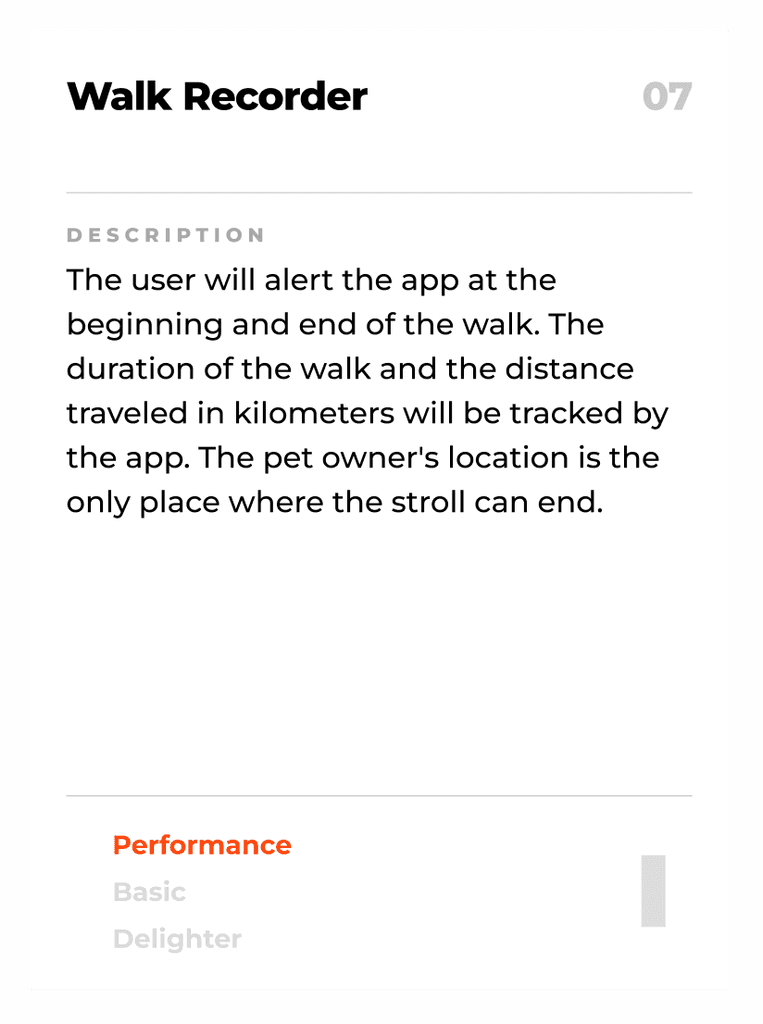 Walk Recorder

07

DESCRIPTION

The user will alert the app at the beginning and end of the walk. The duration of the walk and the distance traveled in kilometers will be tracked by the app. The pet owner's location is the only place where the stroll can end.

Performance
Basic
Delighter